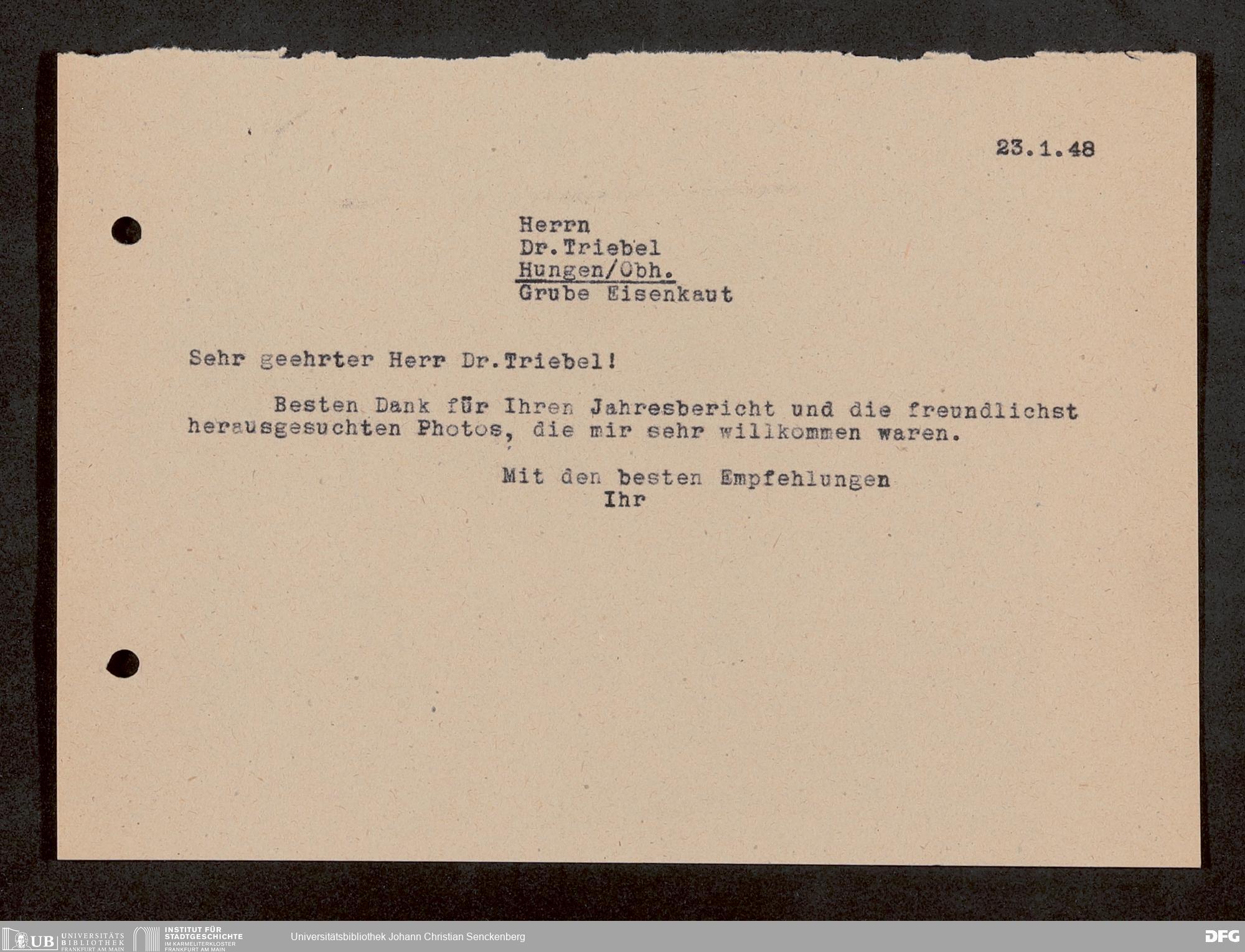 23.1.48

Herrn
Dr.Triebel
Hungen/Obh.
Grube Eisenkaut

Sehr geehrter Herr Dr.Triebel!

Besten Dank für Ihren Jahresbericht und die freundlichst herausgesuchten Photos, die mir sehr willkommen waren.

Mit den besten Empfehlungen
Ihr

UB UNIVERSITÄTS BIBLIOTHEK FRANKFURT AM MAIN
INSTITUT FÜR STADTGESCHICHTE IM KARMELITERKLOSTER FRANKFURT AM MAIN
Universitätsbibliothek Johann Christian Senckenberg
DFG